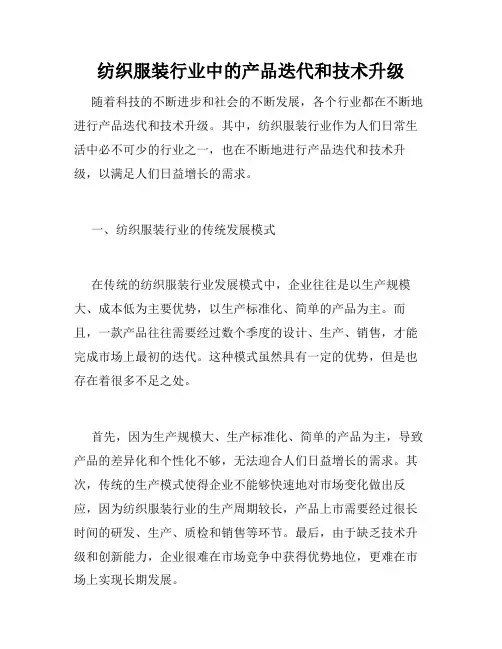 纺织服装行业中的产品迭代和技术升级

随着科技的不断进步和社会的不断发展，各个行业都在不断地进行产品迭代和技术升级。其中，纺织服装行业作为人们日常生活中必不可少的行业之一，也在不断地进行产品迭代和技术升级，以满足人们日益增长的需求。

一、纺织服装行业的传统发展模式

在传统的纺织服装行业发展模式中，企业往往是以生产规模大、成本低为主要优势，以生产标准化、简单的产品为主。而且，一款产品往往需要经过数个季度的设计、生产、销售，才能完成市场上最初的迭代。这种模式虽然具有一定的优势，但是也存在着很多不足之处。

首先，因为生产规模大、生产标准化、简单的产品为主，导致产品的差异化和个性化不够，无法迎合人们日益增长的需求。其次，传统的生产模式使得企业不能够快速地对市场变化做出反应，因为纺织服装行业的生产周期较长，产品上市需要经过很长时间的研发、生产、质检和销售等环节。最后，由于缺乏技术升级和创新能力，企业很难在市场竞争中获得优势地位，更难在市场上实现长期发展。